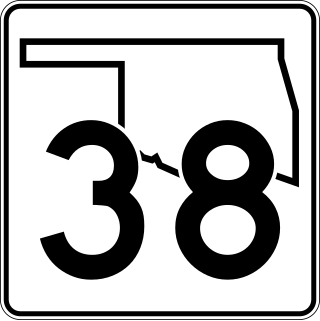 38